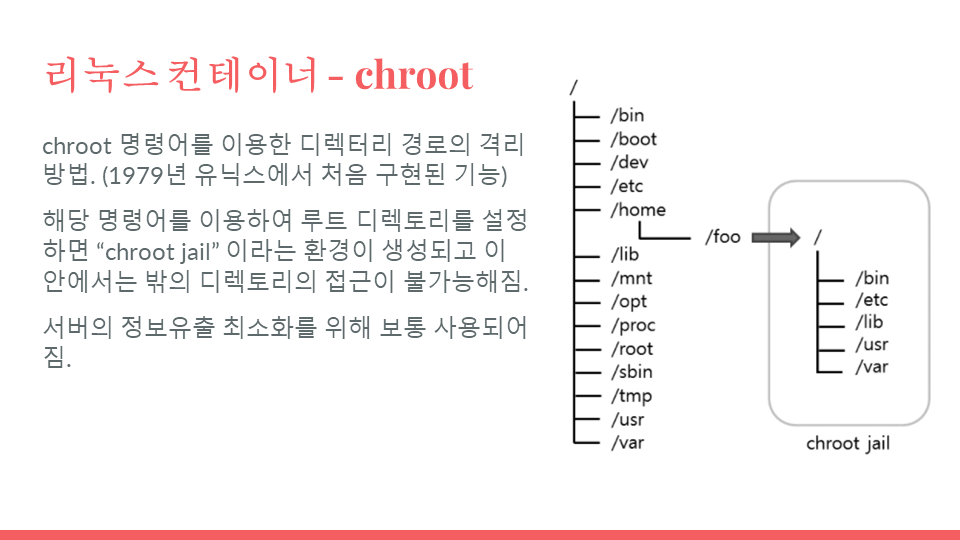 리눅스 컨테이너 - chroot

chroot 명령어를 이용한 디렉터리 경로의 격리 방법. (1979년 유닉스에서 처음 구현된 기능)

해당 명령어를 이용하여 루트 디렉토리를 설정하면 “chroot jail” 이라는 환경이 생성되고 이 안에서는 밖의 디렉토리의 접근이 불가능해짐.

서버의 정보유출 최소화를 위해 보통 사용되어짐.

/
/bin
/boot
/dev
/etc
/home
/foo
/lib
/mnt
/opt
/proc
/root
/sbin
/tmp
/usr
/var

/
/bin
/etc
/lib
/usr
/var
chroot jail